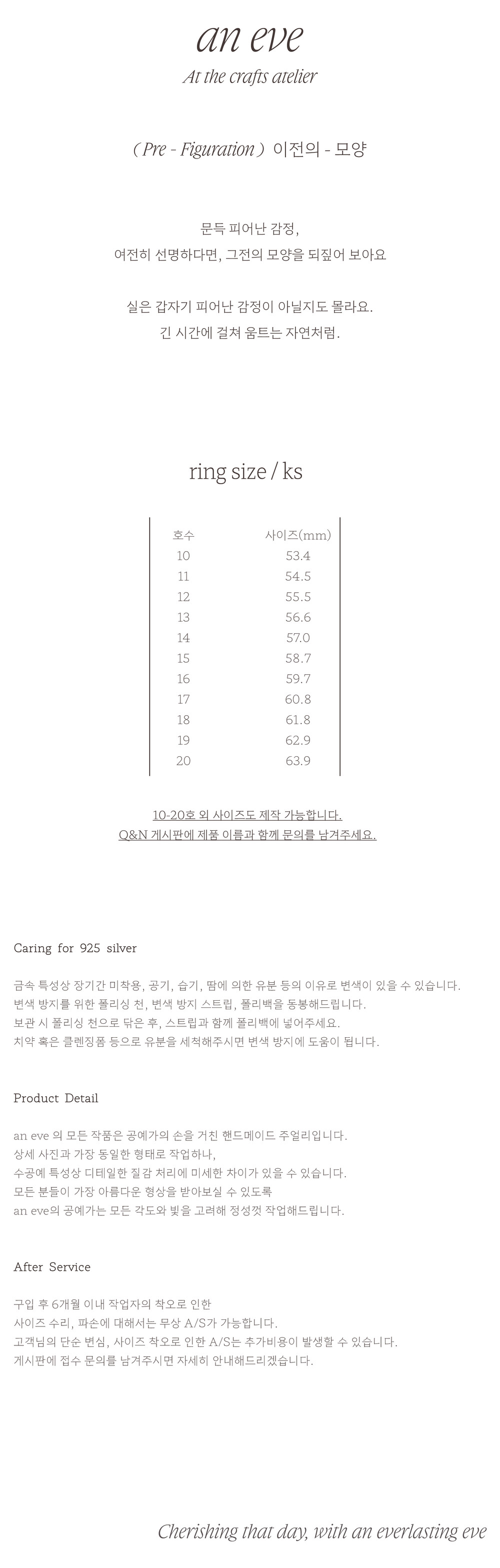 an eve
At the crafts atelier

( Pre - Figuration ) 이전의 - 모양

문득 피어난 감정,
여전히 선명하다면, 그전의 모양을 되짚어 보아요

실은 갑자기 피어난 감정이 아닐지도 몰라요.
긴 시간에 걸쳐 움트는 자연처럼.

ring size / ks

| 호수 | 사이즈(mm) |
|---|---|
| 10 | 53.4 |
| 11 | 54.5 |
| 12 | 55.5 |
| 13 | 56.6 |
| 14 | 57.0 |
| 15 | 58.7 |
| 16 | 59.7 |
| 17 | 60.8 |
| 18 | 61.8 |
| 19 | 62.9 |
| 20 | 63.9 |

10-20호 외 사이즈도 제작 가능합니다.
Q&N 게시판에 제품 이름과 함께 문의를 남겨주세요.

Caring for 925 silver

금속 특성상 장기간 미착용, 공기, 습기, 땀에 의한 유분 등의 이유로 변색이 있을 수 있습니다.
변색 방지를 위한 폴리싱 천, 변색 방지 스트립, 폴리백을 동봉해드립니다.
보관 시 폴리싱 천으로 닦은 후, 스트립과 함께 폴리백에 넣어주세요.
치약 혹은 클렌징폼 등으로 유분을 세척해주시면 변색 방지에 도움이 됩니다.

Product Detail

an eve 의 모든 작품은 공예가의 손을 거친 핸드메이드 주얼리입니다.
상세 사진과 가장 동일한 형태로 작업하나,
수공예 특성상 디테일한 질감 처리에 미세한 차이가 있을 수 있습니다.
모든 분들이 가장 아름다운 형상을 받아보실 수 있도록
an eve의 공예가는 모든 각도와 빛을 고려해 정성껏 작업해드립니다.

After Service

구입 후 6개월 이내 작업자의 착오로 인한
사이즈 수리, 파손에 대해서는 무상 A/S가 가능합니다.
고객님의 단순 변심, 사이즈 착오로 인한 A/S는 추가비용이 발생할 수 있습니다.
게시판에 접수 문의를 남겨주시면 자세히 안내해드리겠습니다.

Cherishing that day, with an everlasting eve